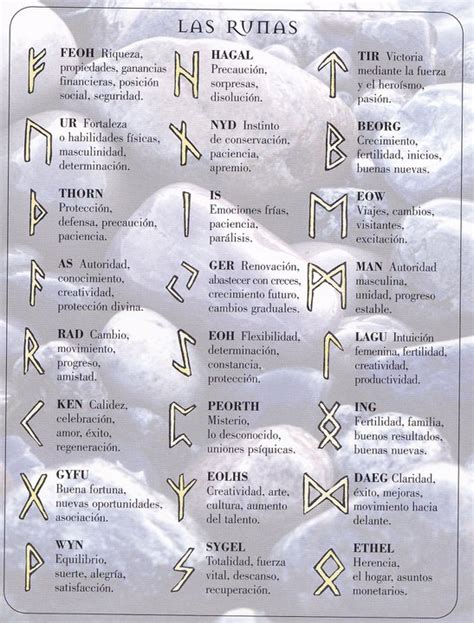 LAS RUNAS

FEOH Riqueza, propiedades, ganancias financieras, posición social, seguridad.

UR Fortaleza o habilidades físicas, masculinidad, determinación.

THORN Protección, defensa, precaución, paciencia.

AS Autoridad, conocimiento, creatividad, protección divina.

RAD Cambio, movimiento, progreso, amistad.

KEN Calidez, celebración, amor, éxito, regeneración.

GYFU Buena fortuna, nuevas oportunidades, asociación.

WYN Equilibrio, suerte, alegría, satisfacción.

HAGAL Precaución, sorpresas, disolución.

NYD Instinto de conservación, paciencia, apremio.

IS Emociones frías, paciencia, parálisis.

GER Renovación, abastecer con creces, crecimiento futuro, cambios graduales.

EOH Flexibilidad, determinación, constancia, protección.

PEORTH Misterio, lo desconocido, uniones psíquicas.

EOLHS Creatividad, arte, cultura, aumento del talento.

SYGEL Totalidad, fuerza vital, descanso, recuperación.

TIR Victoria mediante la fuerza y el heroísmo, pasión.

BEORG Crecimiento, fertilidad, inicios, buenas nuevas.

EOW Viajes, cambios, visitantes, excitación.

MAN Autoridad masculina, unidad, progreso estable.

LAGU Intuición femenina, fertilidad, creatividad, productividad.

ING Fertilidad, familia, buenos resultados, buenas nuevas.

DAEG Claridad, éxito, mejoras, movimiento hacia delante.

ETHEL Herencia, el hogar, asuntos monetarios.